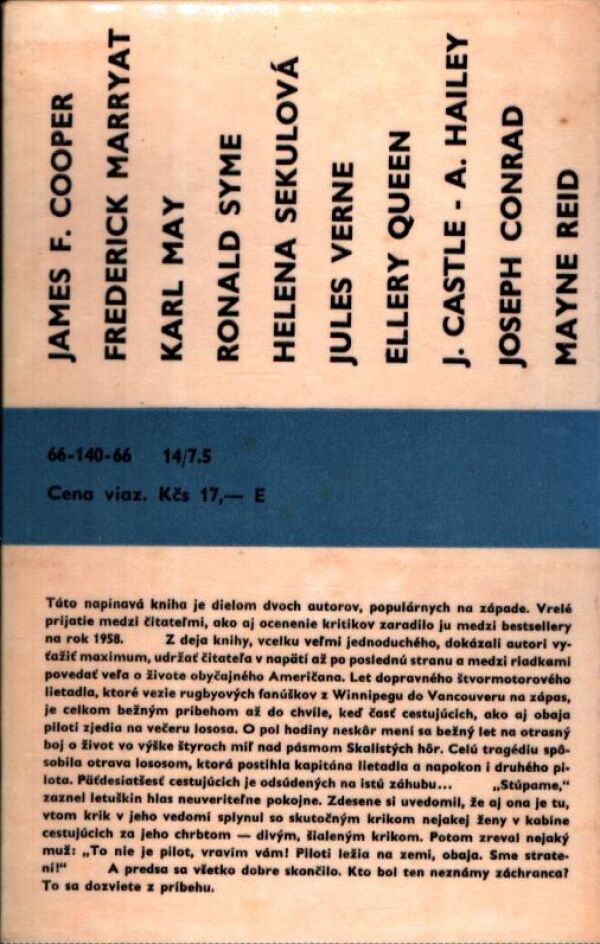 JAMES F. COOPER

FREDERICK MARRYAT

KARL MAY

RONALD SYME

HELENA SEKULOVÁ

JULES VERNE

ELLERY QUEEN

J. CASTLE - A. HAILEY

JOSEPH CONRAD

MAYNE REID

66-140-66 14/7.5

Cena viaz. Kčs 17,— E

Táto napínavá kniha je dielom dvoch autorov, populárnych na západe. Vrelé prijatie medzi čitateľmi, ako aj ocenenie kritikov zaradilo ju medzi bestsellery na rok 1958. Z deja knihy, vcelku veľmi jednoduchého, dokázali autori vyťažiť maximum, udržať čitateľa v napätí až po poslednú stranu a medzi riadkami povedať veľa o živote obyčajného Američana. Let dopravného štvormotorového lietadla, ktoré vezie rugbyových fanúškov z Winnipegu do Vancouveru na zápas, je celkom bežným príbehom až do chvíle, keď časť cestujúcich, ako aj obaja piloti zjedia na večeru lososa. O pol hodiny neskôr mení sa bežný let na otrasný boj o život vo výške štyroch míľ nad pásmom Skalistých hôr. Celú tragédiu spôsobila otrava lososom, ktorá postihla kapitána lietadla a napokon i druhého pilota. Päťdesiatšesť cestujúcich je odsúdených na istú záhubu... „Stúpame," zaznel letuškin hlas neuveriteľne pokojne. Zdesene si uvedomil, že aj ona je tu, vtom krik v jeho vedomí splynul so skutočným krikom nejakej ženy v kabíne cestujúcich za jeho chrbtom — divým, šialeným krikom. Potom zreval nejaký muž: „To nie je pilot, vravím vám! Piloti ležia na zemi, obaja. Sme stratení!" A predsa sa všetko dobre skončilo. Kto bol ten neznámy záchranca? To sa dozviete z príbehu.